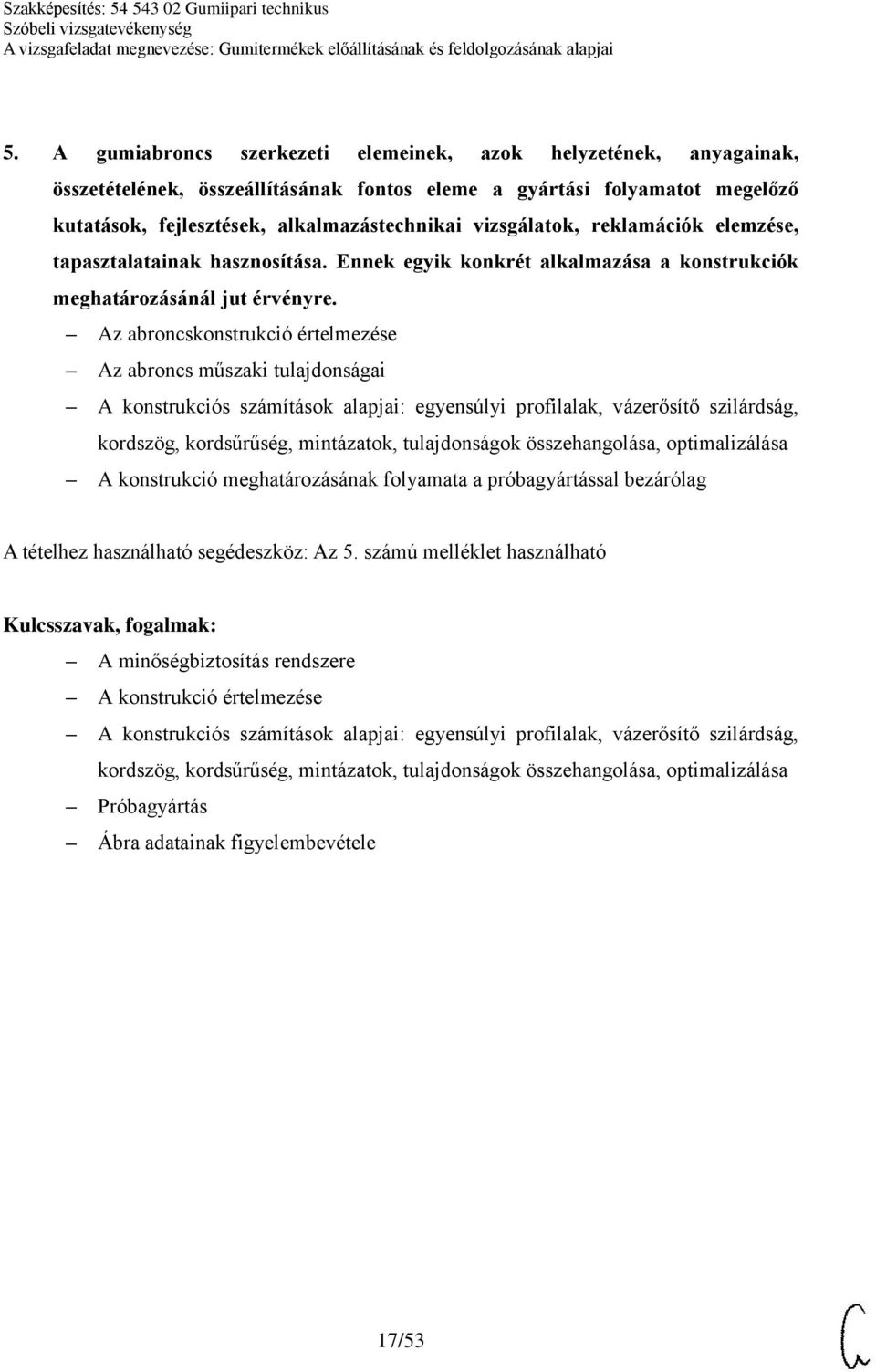 Szakképesítés: 54 543 02 Gumiipari technikus
Szóbeli vizsgatevékenység
A vizsgafeladat megnevezése: Gumitermékek előállításának és feldolgozásának alapjai

5. A gumiabroncs szerkezeti elemeinek, azok helyzetének, anyagainak, összetételének, összeállításának fontos eleme a gyártási folyamatot megelőző kutatások, fejlesztések, alkalmazástechnikai vizsgálatok, reklamációk elemzése, tapasztalatainak hasznosítása. Ennek egyik konkrét alkalmazása a konstrukciók meghatározásánál jut érvényre.

– Az abroncskonstrukció értelmezése
– Az abroncs műszaki tulajdonságai
– A konstrukciós számítások alapjai: egyensúlyi profilalak, vázerősítő szilárdság, kordszög, kordsűrűség, mintázatok, tulajdonságok összehangolása, optimalizálása
– A konstrukció meghatározásának folyamata a próbagyártással bezárólag

A tételhez használható segédeszköz: Az 5. számú melléklet használható

Kulcsszavak, fogalmak:
– A minőségbiztosítás rendszere
– A konstrukció értelmezése
– A konstrukciós számítások alapjai: egyensúlyi profilalak, vázerősítő szilárdság, kordszög, kordsűrűség, mintázatok, tulajdonságok összehangolása, optimalizálása
– Próbagyártás
– Ábra adatainak figyelembevétele

17/53